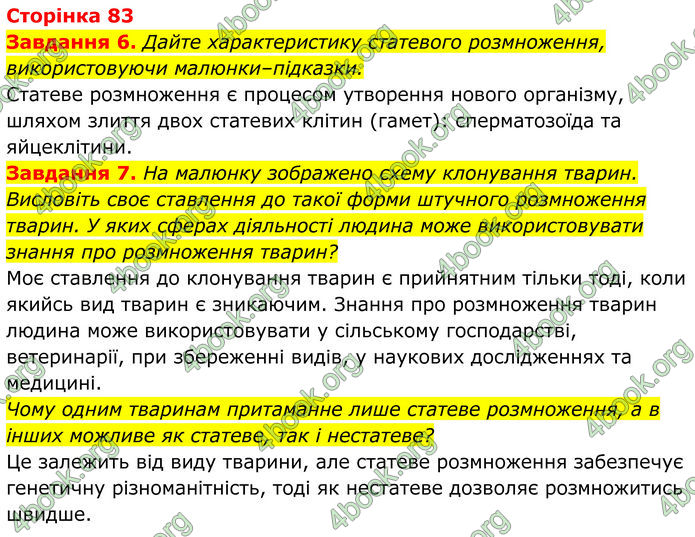 Сторінка 83

Завдання 6. Дайте характеристику статевого розмноження, використовуючи малюнки–підказки.

Статеве розмноження є процесом утворення нового організму, шляхом злиття двох статевих клітин (гамет): сперматозоїда та яйцеклітини.

Завдання 7. На малюнку зображено схему клонування тварин. Висловіть своє ставлення до такої форми штучного розмноження тварин. У яких сферах діяльності людина може використовувати знання про розмноження тварин?

Моє ставлення до клонування тварин є прийнятним тільки тоді, коли якийсь вид тварин є зникаючим. Знання про розмноження тварин людина може використовувати у сільському господарстві, ветеринарії, при збереженні видів, у наукових дослідженнях та медицині.

Чому одним тваринам притаманне лише статеве розмноження, а в інших можливе як статеве, так і нестатеве?

Це залежить від виду тварини, але статеве розмноження забезпечує генетичну різноманітність, тоді як нестатеве дозволяє розмножитись швидше.

4book.org